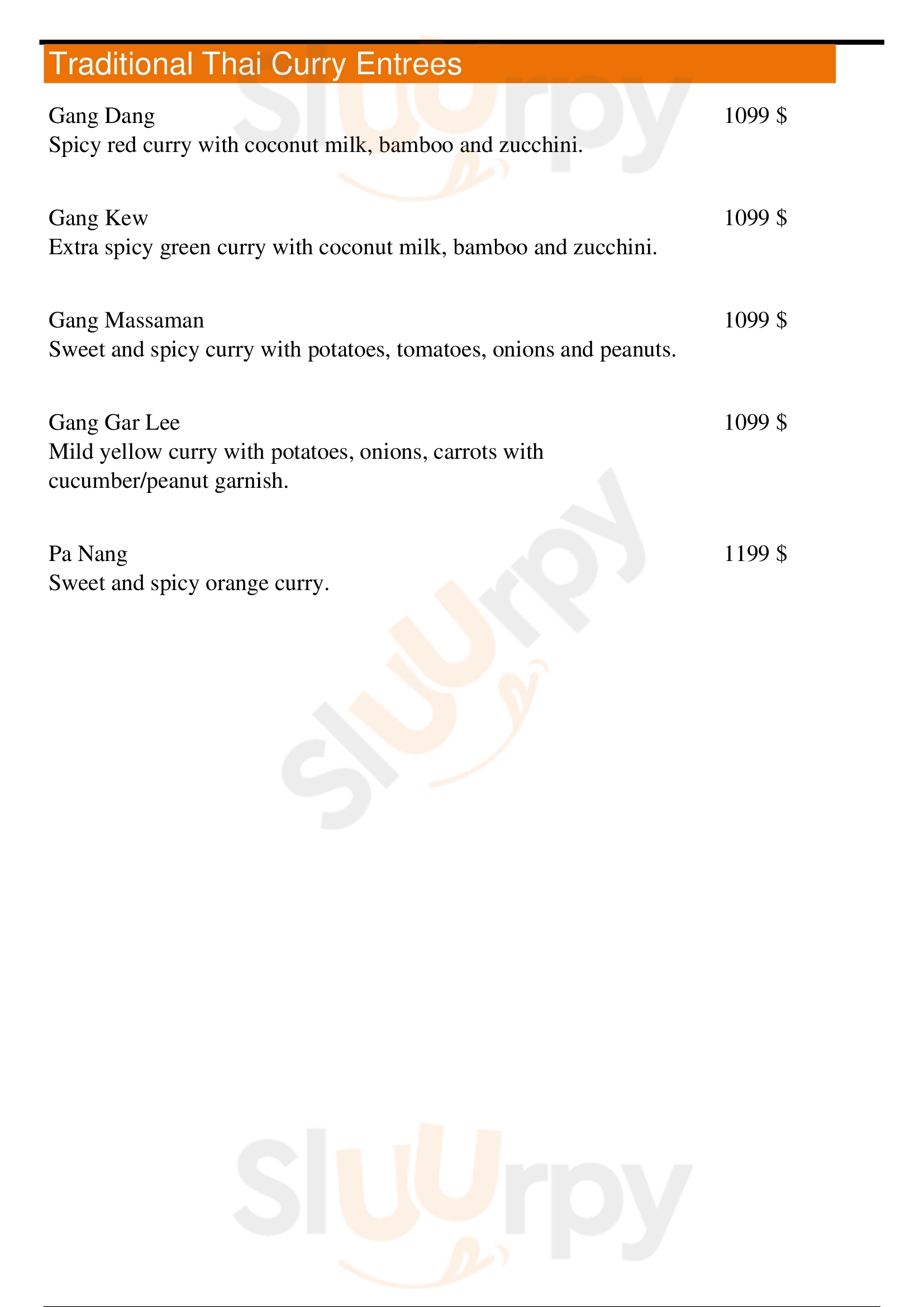 Traditional Thai Curry Entrees

Gang Dang
1099 $
Spicy red curry with coconut milk, bamboo and zucchini.

Gang Kew
1099 $
Extra spicy green curry with coconut milk, bamboo and zucchini.

Gang Massaman
1099 $
Sweet and spicy curry with potatoes, tomatoes, onions and peanuts.

Gang Gar Lee
1099 $
Mild yellow curry with potatoes, onions, carrots with cucumber/peanut garnish.

Pa Nang
1199 $
Sweet and spicy orange curry.

Sluurpy
Sluurpy
Sluurpy